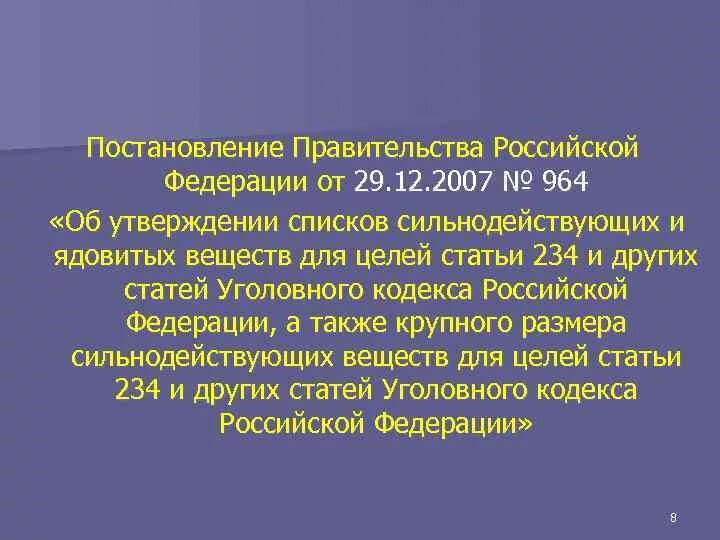 Постановление Правительства Российской Федерации от 29.12.2007 № 964

«Об утверждении списков сильнодействующих и ядовитых веществ для целей статьи 234 и других статей Уголовного кодекса Российской Федерации, а также крупного размера сильнодействующих веществ для целей статьи 234 и других статей Уголовного кодекса Российской Федерации»

8